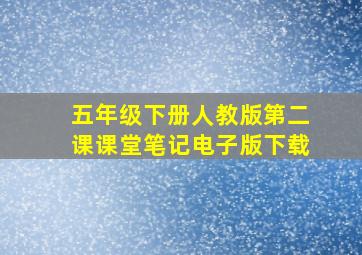 五年级下册人教版第二课课堂笔记电子版下载